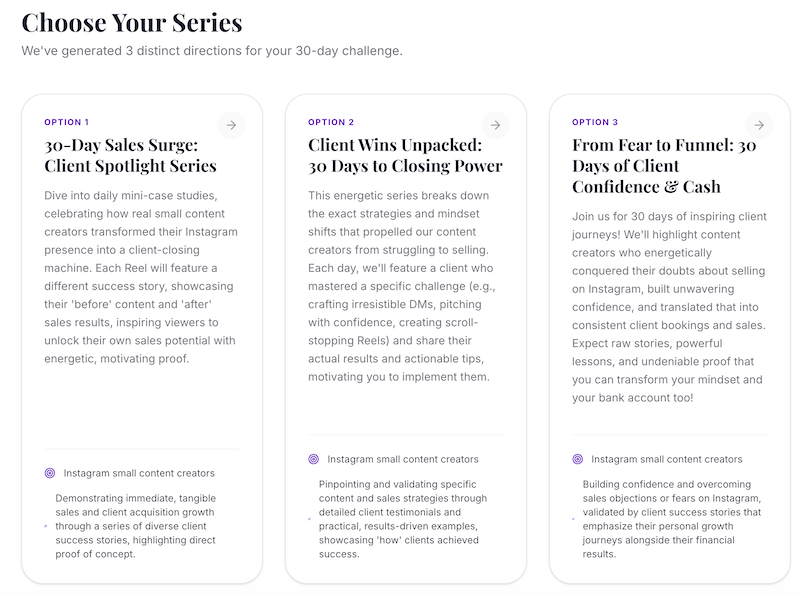 Choose Your Series

We've generated 3 distinct directions for your 30-day challenge.

OPTION 1

30-Day Sales Surge: Client Spotlight Series

Dive into daily mini-case studies, celebrating how real small content creators transformed their Instagram presence into a client-closing machine. Each Reel will feature a different success story, showcasing their 'before' content and 'after' sales results, inspiring viewers to unlock their own sales potential with energetic, motivating proof.

Instagram small content creators

Demonstrating immediate, tangible sales and client acquisition growth through a series of diverse client success stories, highlighting direct proof of concept.

OPTION 2

Client Wins Unpacked: 30 Days to Closing Power

This energetic series breaks down the exact strategies and mindset shifts that propelled our content creators from struggling to selling. Each day, we'll feature a client who mastered a specific challenge (e.g., crafting irresistible DMs, pitching with confidence, creating scroll-stopping Reels) and share their actual results and actionable tips, motivating you to implement them.

Instagram small content creators

Pinpointing and validating specific content and sales strategies through detailed client testimonials and practical, results-driven examples, showcasing 'how' clients achieved success.

OPTION 3

From Fear to Funnel: 30 Days of Client Confidence & Cash

Join us for 30 days of inspiring client journeys! We'll highlight content creators who energetically conquered their doubts about selling on Instagram, built unwavering confidence, and translated that into consistent client bookings and sales. Expect raw stories, powerful lessons, and undeniable proof that you can transform your mindset and your bank account too!

Instagram small content creators

Building confidence and overcoming sales objections or fears on Instagram, validated by client success stories that emphasize their personal growth journeys alongside their financial results.